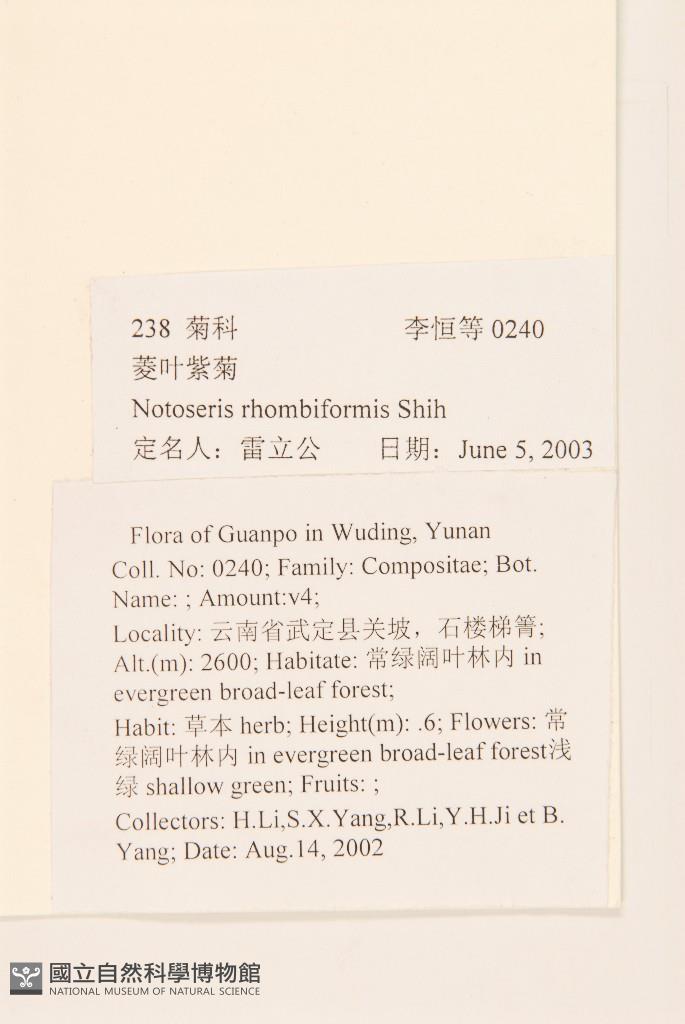 238 菊科 李恒等 0240
菱叶紫菊
Notoseris rhombiformis Shih
定名人：雷立公 日期：June 5, 2003

Flora of Guanpo in Wuding, Yunan
Coll. No: 0240; Family: Compositae; Bot. Name: ; Amount:v4;
Locality: 云南省武定县关坡，石楼梯箐;
Alt.(m): 2600; Habitate: 常绿阔叶林内 in evergreen broad-leaf forest;
Habit: 草本 herb; Height(m): .6; Flowers: 常绿阔叶林内 in evergreen broad-leaf forest浅绿 shallow green; Fruits: ;
Collectors: H.Li,S.X.Yang,R.Li,Y.H.Ji et B. Yang; Date: Aug.14, 2002

國立自然科學博物館
NATIONAL MUSEUM OF NATURAL SCIENCE